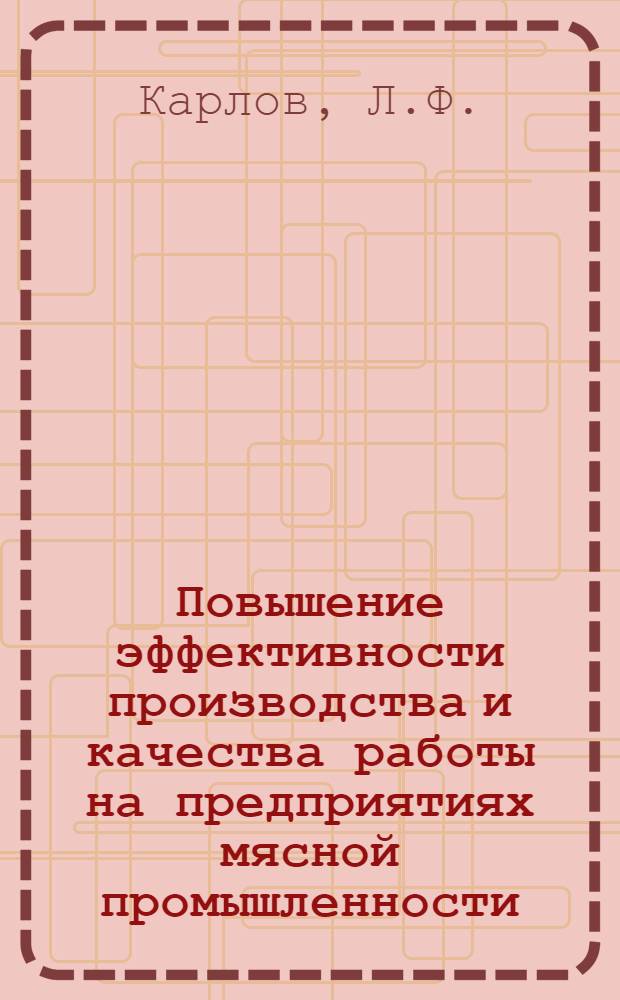 Карлов, Л.Ф.

Повышение эффективности производства и качества работы на предприятиях мясной промышленности